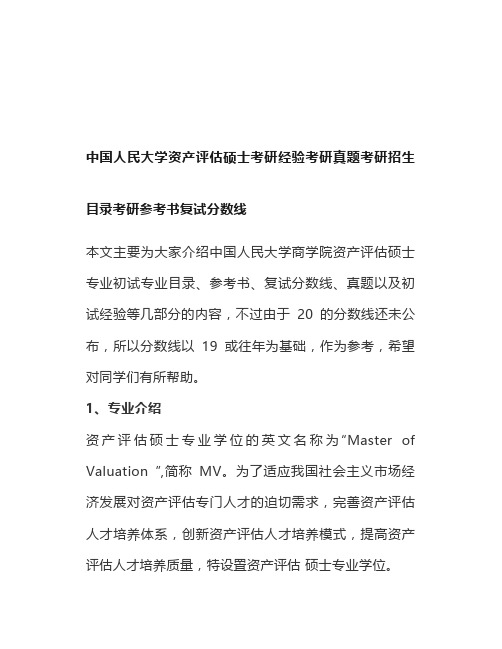 中国人民大学资产评估硕士考研经验考研真题考研招生目录考研参考书复试分数线

本文主要为大家介绍中国人民大学商学院资产评估硕士专业初试专业目录、参考书、复试分数线、真题以及初试经验等几部分的内容，不过由于 20 的分数线还未公布，所以分数线以 19 或往年为基础，作为参考，希望对同学们有所帮助。

1、专业介绍

资产评估硕士专业学位的英文名称为“Master of Valuation ”,简称 MV。为了适应我国社会主义市场经济发展对资产评估专门人才的迫切需求，完善资产评估人才培养体系，创新资产评估人才培养模式，提高资产评估人才培养质量，特设置资产评估 硕士专业学位。